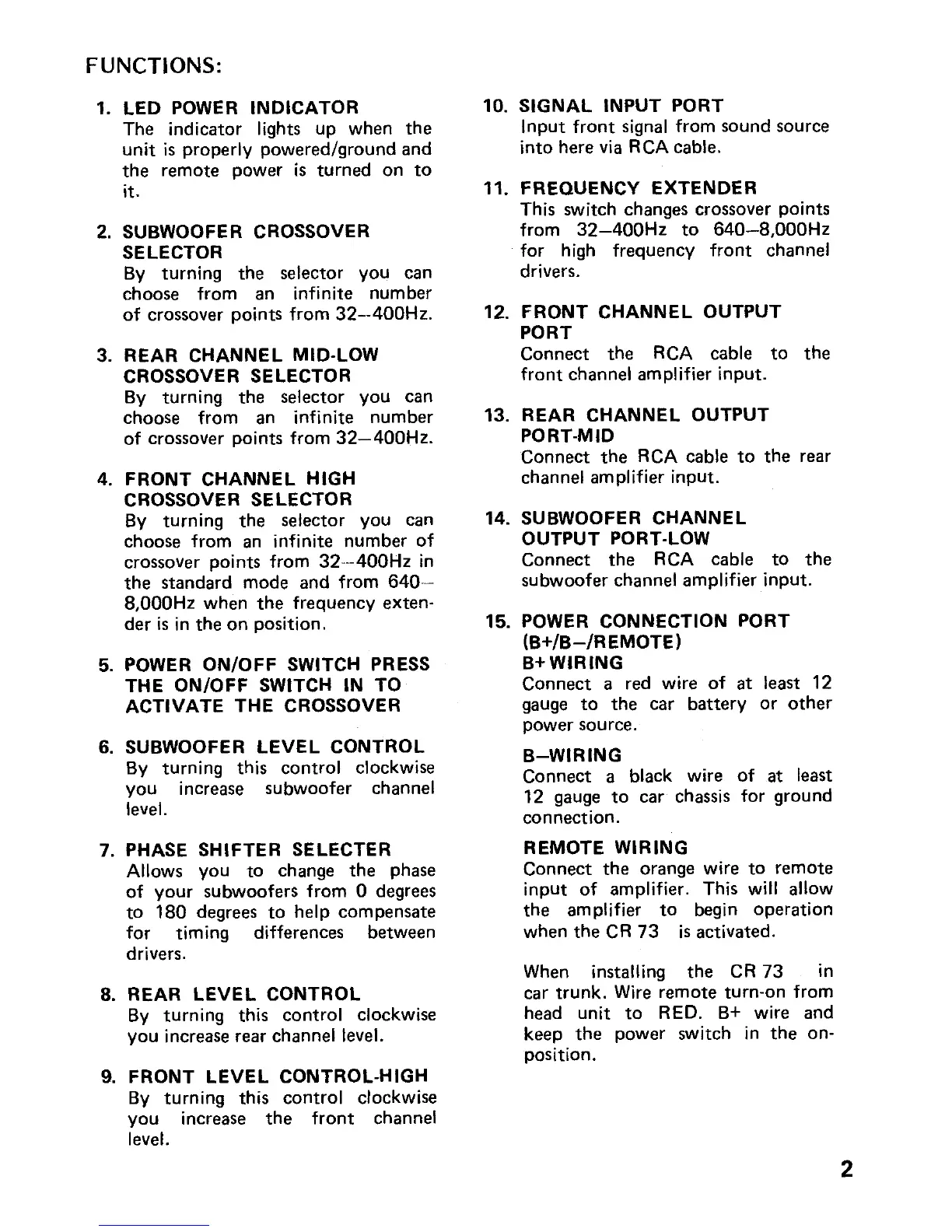 FUNCTIONS:

1. LED POWER INDICATOR
The indicator lights up when the unit is properly powered/ground and the remote power is turned on to it.

2. SUBWOOFER CROSSOVER SELECTOR
By turning the selector you can choose from an infinite number of crossover points from 32–400Hz.

3. REAR CHANNEL MID-LOW CROSSOVER SELECTOR
By turning the selector you can choose from an infinite number of crossover points from 32–400Hz.

4. FRONT CHANNEL HIGH CROSSOVER SELECTOR
By turning the selector you can choose from an infinite number of crossover points from 32–400Hz in the standard mode and from 640–8,000Hz when the frequency extender is in the on position.

5. POWER ON/OFF SWITCH PRESS THE ON/OFF SWITCH IN TO ACTIVATE THE CROSSOVER

6. SUBWOOFER LEVEL CONTROL
By turning this control clockwise you increase subwoofer channel level.

7. PHASE SHIFTER SELECTER
Allows you to change the phase of your subwoofers from 0 degrees to 180 degrees to help compensate for timing differences between drivers.

8. REAR LEVEL CONTROL
By turning this control clockwise you increase rear channel level.

9. FRONT LEVEL CONTROL-HIGH
By turning this control clockwise you increase the front channel level.

10. SIGNAL INPUT PORT
Input front signal from sound source into here via RCA cable.

11. FREQUENCY EXTENDER
This switch changes crossover points from 32–400Hz to 640–8,000Hz for high frequency front channel drivers.

12. FRONT CHANNEL OUTPUT PORT
Connect the RCA cable to the front channel amplifier input.

13. REAR CHANNEL OUTPUT PORT-MID
Connect the RCA cable to the rear channel amplifier input.

14. SUBWOOFER CHANNEL OUTPUT PORT-LOW
Connect the RCA cable to the subwoofer channel amplifier input.

15. POWER CONNECTION PORT (B+/B–/REMOTE)
B+ WIRING
Connect a red wire of at least 12 gauge to the car battery or other power source.

B–WIRING
Connect a black wire of at least 12 gauge to car chassis for ground connection.

REMOTE WIRING
Connect the orange wire to remote input of amplifier. This will allow the amplifier to begin operation when the CR 73 is activated.

When installing the CR 73 in car trunk. Wire remote turn-on from head unit to RED. B+ wire and keep the power switch in the on-position.

2